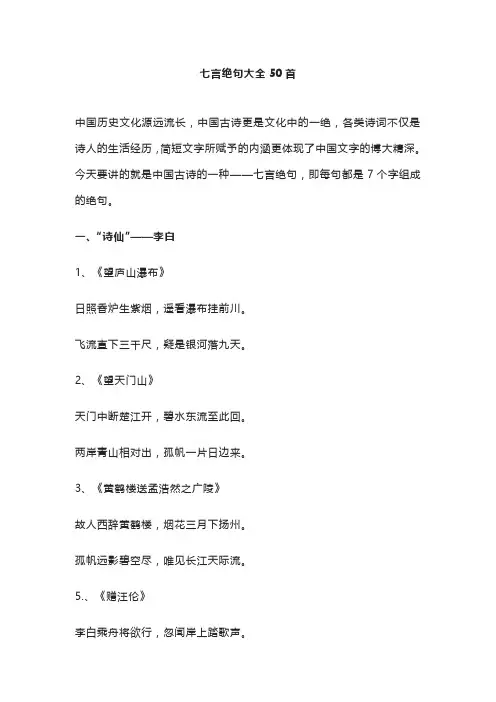 七言绝句大全 50 首

中国历史文化源远流长，中国古诗更是文化中的一绝，各类诗词不仅是诗人的生活经历，简短文字所赋予的内涵更体现了中国文字的博大精深。今天要讲的就是中国古诗的一种——七言绝句，即每句都是 7 个字组成的绝句。

一、“诗仙”——李白

1、《望庐山瀑布》

日照香炉生紫烟，遥看瀑布挂前川。

飞流直下三千尺，疑是银河落九天。

2、《望天门山》

天门中断楚江开，碧水东流至此回。

两岸青山相对出，孤帆一片日边来。

3、《黄鹤楼送孟浩然之广陵》

故人西辞黄鹤楼，烟花三月下扬州。

孤帆远影碧空尽，唯见长江天际流。

5.、《赠汪伦》

李白乘舟将欲行，忽闻岸上踏歌声。